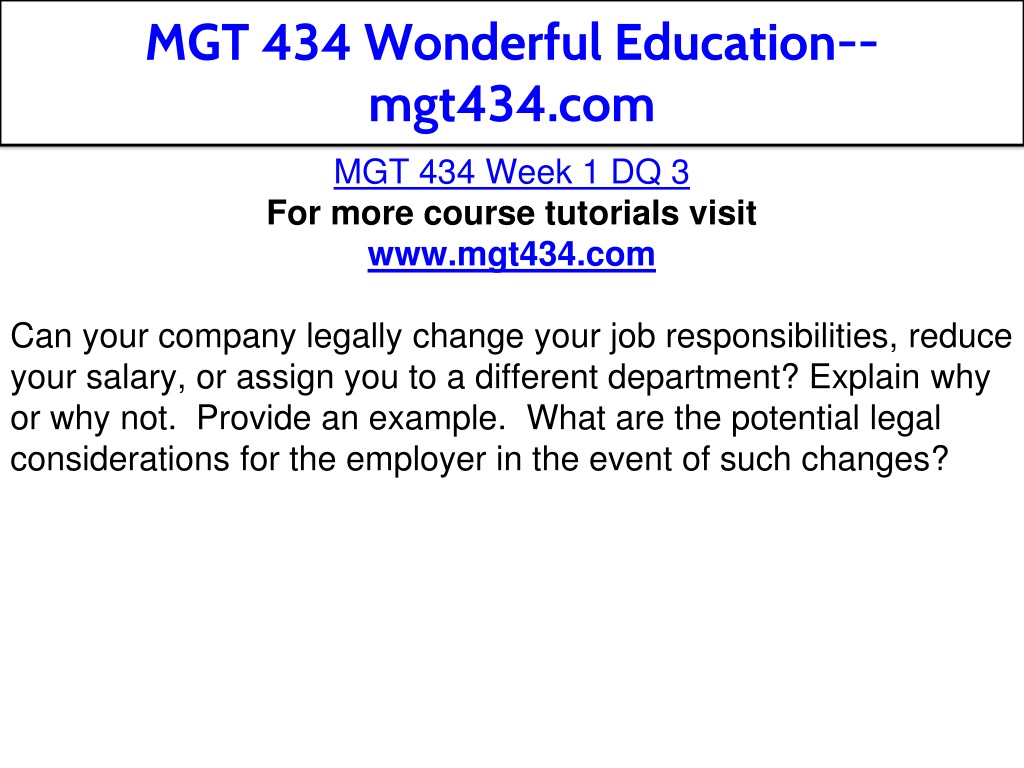 MGT 434 Wonderful Education--mgt434.com

MGT 434 Week 1 DQ 3
For more course tutorials visit
www.mgt434.com

Can your company legally change your job responsibilities, reduce your salary, or assign you to a different department? Explain why or why not.  Provide an example.  What are the potential legal considerations for the employer in the event of such changes?